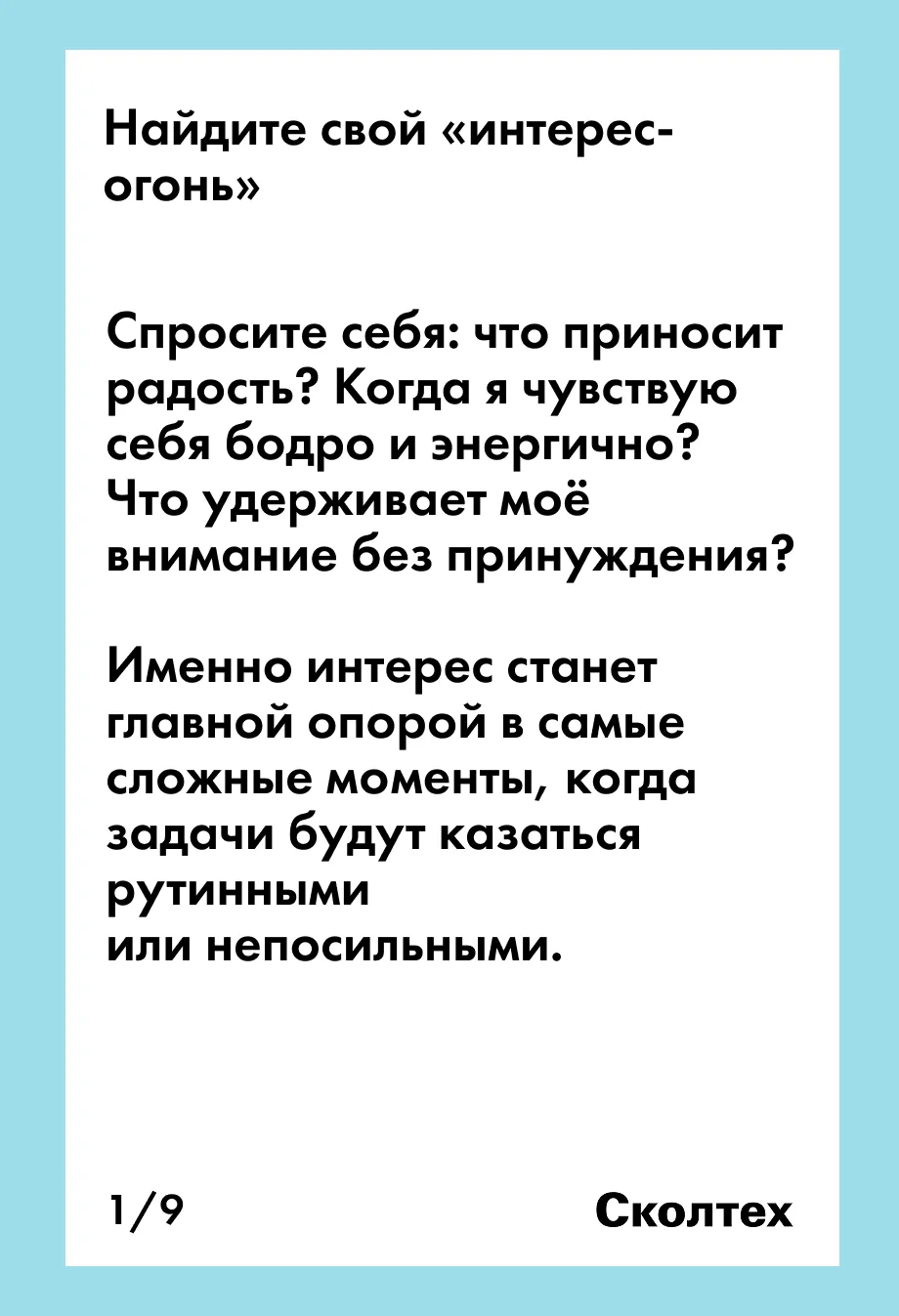 Найдите свой «интерес-огонь»

Спросите себя: что приносит радость? Когда я чувствую себя бодро и энергично? Что удерживает моё внимание без принуждения?

Именно интерес станет главной опорой в самые сложные моменты, когда задачи будут казаться рутинными или непосильными.

1/9

Сколтех